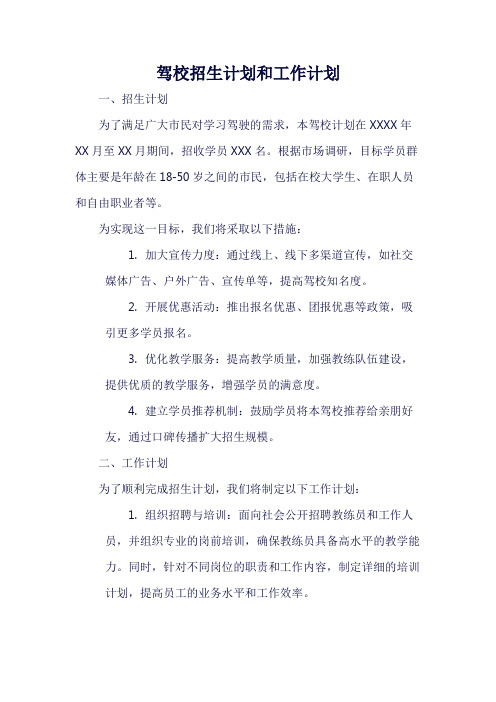 驾校招生计划和工作计划

一、招生计划

为了满足广大市民对学习驾驶的需求，本驾校计划在 XXXX 年 XX 月至 XX 月期间，招收学员 XXX 名。根据市场调研，目标学员群体主要是年龄在 18-50 岁之间的市民，包括在校大学生、在职人员和自由职业者等。

为实现这一目标，我们将采取以下措施：

1. 加大宣传力度：通过线上、线下多渠道宣传，如社交媒体广告、户外广告、宣传单等，提高驾校知名度。

2. 开展优惠活动：推出报名优惠、团报优惠等政策，吸引更多学员报名。

3. 优化教学服务：提高教学质量，加强教练队伍建设，提供优质的教学服务，增强学员的满意度。

4. 建立学员推荐机制：鼓励学员将本驾校推荐给亲朋好友，通过口碑传播扩大招生规模。

二、工作计划

为了顺利完成招生计划，我们将制定以下工作计划：

1. 组织招聘与培训：面向社会公开招聘教练员和工作人员，并组织专业的岗前培训，确保教练员具备高水平的教学能力。同时，针对不同岗位的职责和工作内容，制定详细的培训计划，提高员工的业务水平和工作效率。